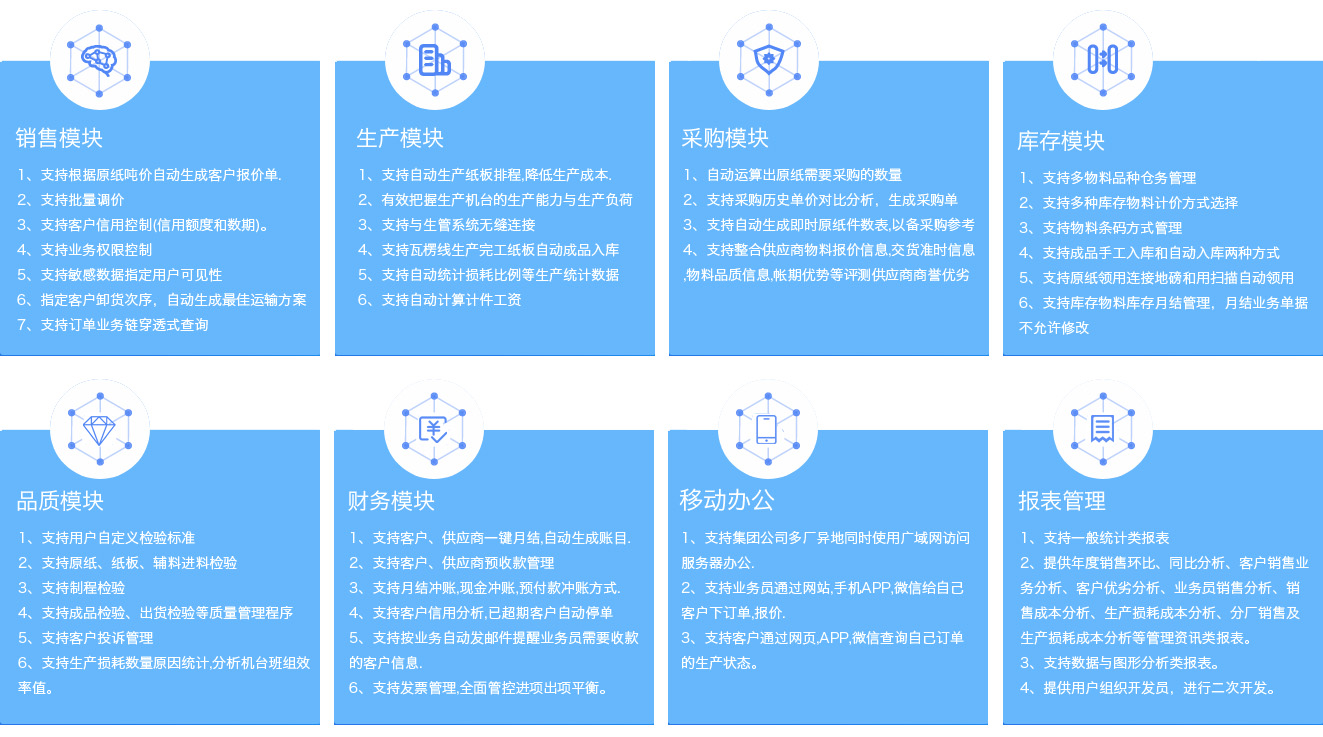 销售模块

1、支持根据原纸吨价自动生成客户报价单.
2、支持批量调价
3、支持客户信用控制(信用额度和数期)。
4、支持业务权限控制
5、支持敏感数据指定用户可见性
6、指定客户卸货次序，自动生成最佳运输方案
7、支持订单业务链穿透式查询

生产模块

1、支持自动生产纸板排程,降低生产成本.
2、有效把握生产机台的生产能力与生产负荷
3、支持与生管系统无缝连接
4、支持瓦楞线生产完工纸板自动成品入库
5、支持自动统计损耗比例等生产统计数据
6、支持自动计算计件工资

采购模块

1、自动运算出原纸需要采购的数量
2、支持采购历史单价对比分析，生成采购单
3、支持自动生成即时原纸件数表,以备采购参考
4、支持整合供应商物料报价信息,交货准时信息,物料品质信息,帐期优势等评测供应商商誉优劣

库存模块

1、支持多物料品种仓务管理
2、支持多种库存物料计价方式选择
3、支持物料条码方式管理
4、支持成品手工入库和自动入库两种方式
5、支持原纸领用连接地磅和用扫描自动领用
6、支持库存物料库存月结管理，月结业务单据不允许修改

品质模块

1、支持用户自定义检验标准
2、支持原纸、纸板、辅料进料检验
3、支持制程检验
4、支持成品检验、出货检验等质量管理程序
5、支持客户投诉管理
6、支持生产损耗数量原因统计,分析机台班组效率值。

财务模块

1、支持客户、供应商一键月结,自动生成账目.
2、支持客户、供应商预收款管理
3、支持月结冲账,现金冲账,预付款冲账方式.
4、支持客户信用分析,已超期客户自动停单
5、支持按业务自动发邮件提醒业务员需要收款的客户信息.
6、支持发票管理,全面管控进项出项平衡。

移动办公

1、支持集团公司多厂异地同时使用广域网访问服务器办公.
2、支持业务员通过网站,手机APP,微信给自己客户下订单,报价.
3、支持客户通过网页,APP,微信查询自己订单的生产状态。

报表管理

1、支持一般统计类报表
2、提供年度销售环比、同比分析、客户销售业务分析、客户优劣分析、业务员销售分析、销售成本分析、生产损耗成本分析、分厂销售及生产损耗成本分析等管理资讯类报表。
3、支持数据与图形分析类报表。
4、提供用户组织开发员，进行二次开发。